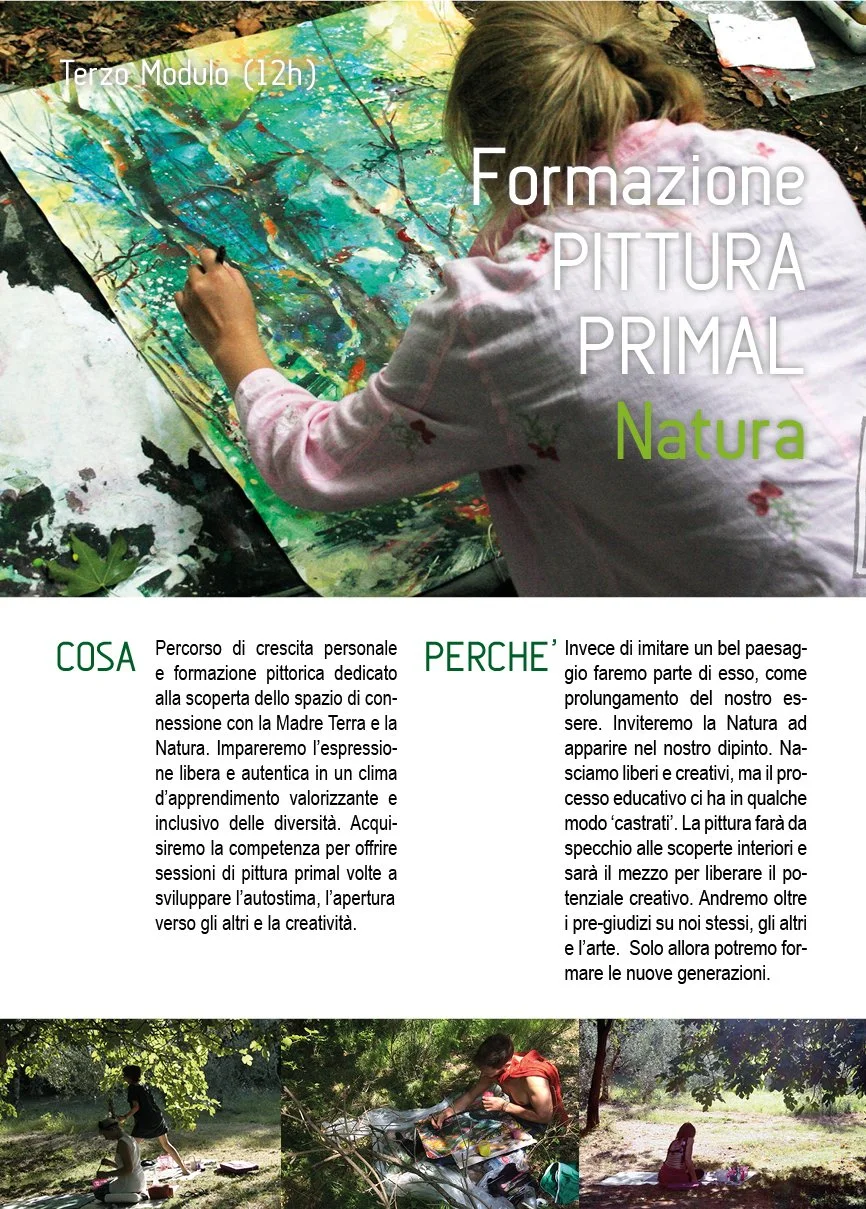 Terzo Modulo (12h)

Formazione
PITTURA
PRIMAL
Natura

COSA

Percorso di crescita personale e formazione pittorica dedicato alla scoperta dello spazio di connessione con la Madre Terra e la Natura. Impareremo l'espressione libera e autentica in un clima d'apprendimento valorizzante e inclusivo delle diversità. Acquisiremo la competenza per offrire sessioni di pittura primal volte a sviluppare l'autostima, l'apertura verso gli altri e la creatività.

PERCHE'

Invece di imitare un bel paesaggio faremo parte di esso, come prolungamento del nostro essere. Inviteremo la Natura ad apparire nel nostro dipinto. Nasciamo liberi e creativi, ma il processo educativo ci ha in qualche modo 'castrati'. La pittura farà da specchio alle scoperte interiori e sarà il mezzo per liberare il potenziale creativo. Andremo oltre i pre-giudizi su noi stessi, gli altri e l'arte. Solo allora potremo formare le nuove generazioni.